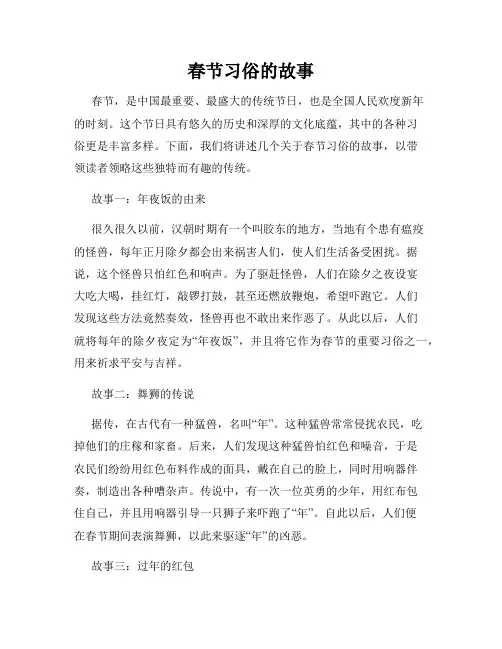 春节习俗的故事

春节，是中国最重要、最盛大的传统节日，也是全国人民欢度新年的时刻。这个节日具有悠久的历史和深厚的文化底蕴，其中的各种习俗更是丰富多样。下面，我们将讲述几个关于春节习俗的故事，以带领读者领略这些独特而有趣的传统。

故事一：年夜饭的由来

很久很久以前，汉朝时期有一个叫胶东的地方，当地有个患有瘟疫的怪兽，每年正月除夕都会出来祸害人们，使人们生活备受困扰。据说，这个怪兽只怕红色和响声。为了驱赶怪兽，人们在除夕之夜设宴大吃大喝，挂红灯，敲锣打鼓，甚至还燃放鞭炮，希望吓跑它。人们发现这些方法竟然奏效，怪兽再也不敢出来作恶了。从此以后，人们就将每年的除夕夜定为“年夜饭”，并且将它作为春节的重要习俗之一，用来祈求平安与吉祥。

故事二：舞狮的传说

据传，在古代有一种猛兽，名叫“年”。这种猛兽常常侵扰农民，吃掉他们的庄稼和家畜。后来，人们发现这种猛兽怕红色和噪音，于是农民们纷纷用红色布料作成的面具，戴在自己的脸上，同时用响器伴奏，制造出各种嘈杂声。传说中，有一次一位英勇的少年，用红布包住自己，并且用响器引导一只狮子来吓跑了“年”。自此以后，人们便在春节期间表演舞狮，以此来驱逐“年”的凶恶。

故事三：过年的红包